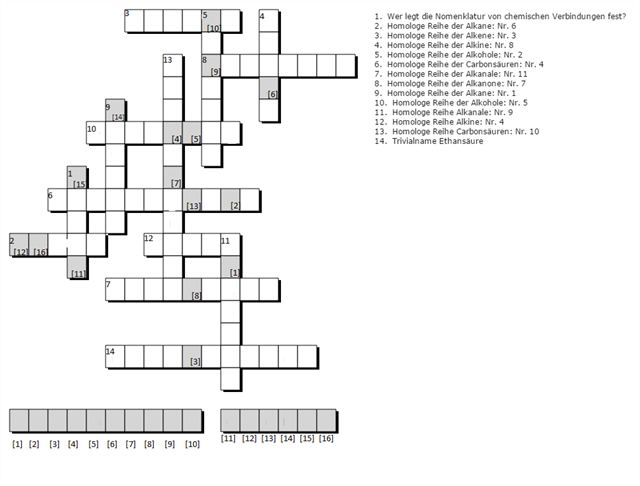 3
5
[10]
4
13
8
[9]
[6]
9
[14]
10
[4]
[5]
1
[15]
[7]
6
[13]
[2]
2
[12]
[16]
12
11
[11]
[1]
7
[8]
14
[3]

[1] [2] [3] [4] [5] [6] [7] [8] [9] [10]

[11] [12] [13] [14] [15] [16]

1. Wer legt die Nomenklatur von chemischen Verbindungen fest?
2. Homologe Reihe der Alkane: Nr. 6
3. Homologe Reihe der Alkene: Nr. 3
4. Homologe Reihe der Alkine: Nr. 8
5. Homologe Reihe der Alkohole: Nr. 2
6. Homologe Reihe der Carbonsäuren: Nr. 4
7. Homologe Reihe der Alkanale: Nr. 11
8. Homologe Reihe der Alkanone: Nr. 7
9. Homologe Reihe der Alkane: Nr. 1
10. Homologe Reihe der Alkohole: Nr. 5
11. Homologe Reihe Alkanale: Nr. 9
12. Homologe Reihe Alkine: Nr. 4
13. Homologe Reihe Carbonsäuren: Nr. 10
14. Trivialname Ethansäure